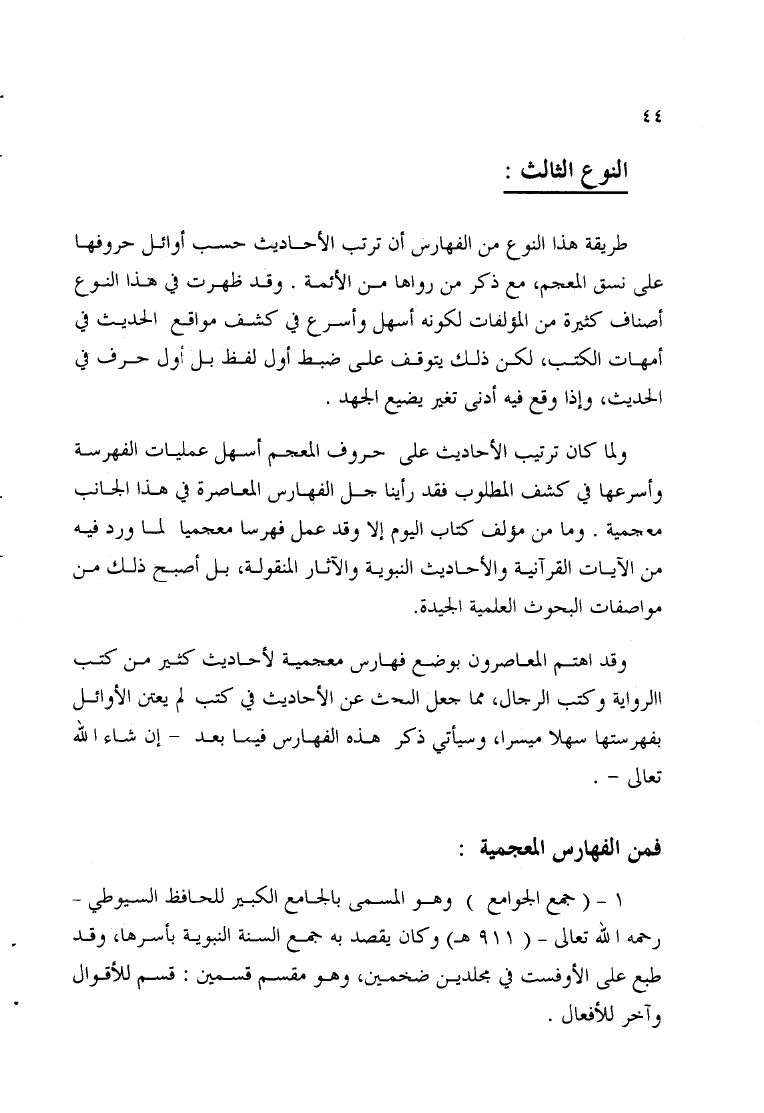 ٤٤

النوع الثالث :

طريقة هذا النوع من الفهارس أن ترتب الأحاديث حسب أوائل حروفها على نسق المعجم، مع ذكر من رواها من الأئمة . وقد ظهرت في هذا النوع أصناف كثيرة من المؤلفات لكونه أسهل وأسرع في كشف مواقع الحديث في أمهات الكتب، لكن ذلك يتوقف على ضبط أول لفظ بل أول حرف في الحديث، وإذا وقع فيه أدنى تغير يضيع الجهد .

ولما كان ترتيب الأحاديث على حروف المعجم أسهل عمليات الفهرسة وأسرعها في كشف المطلوب فقد رأينا جل الفهارس المعاصرة في هذا الجانب معجمية . وما من مؤلف كتاب اليوم إلا وقد عمل فهرسا معجميا لما ورد فيه من الآيات القرآنية والأحاديث النبوية والآثار المنقولة، بل أصبح ذلك من مواصفات البحوث العلمية الجيدة.

وقد اهتم المعاصرون بوضع فهارس معجمية لأحاديث كثير من كتب االرواية وكتب الرجال، مما جعل البحث عن الأحاديث في كتب لم يعتن الأوائل بفهرستها سهلا ميسرا، وسيأتي ذكر هذه الفهارس فيما بعد - إن شاء الله تعالى - .

فمن الفهارس المعجمية :

١ - ( جمع الجوامع ) وهو المسمى بالجامع الكبير للحافظ السيوطي - رحمه الله تعالى - ( ٩١١ هـ) وكان يقصد به جمع السنة النبوية بأسرها، وقد طبع على الأوفست في مجلدين ضخمين، وهو مقسم قسمين : قسم للأقوال وآخر للأفعال .